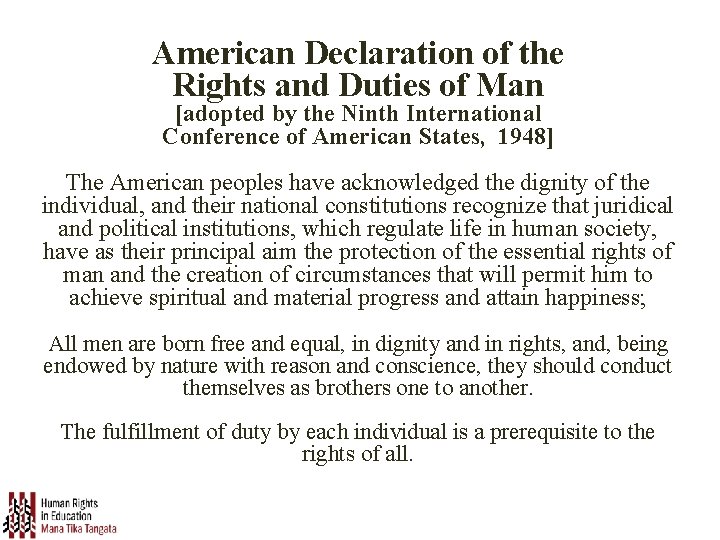 American Declaration of the Rights and Duties of Man
[adopted by the Ninth International Conference of American States, 1948]

The American peoples have acknowledged the dignity of the individual, and their national constitutions recognize that juridical and political institutions, which regulate life in human society, have as their principal aim the protection of the essential rights of man and the creation of circumstances that will permit him to achieve spiritual and material progress and attain happiness;

All men are born free and equal, in dignity and in rights, and, being endowed by nature with reason and conscience, they should conduct themselves as brothers one to another.

The fulfillment of duty by each individual is a prerequisite to the rights of all.

Human Rights in Education
Mana Tika Tangata